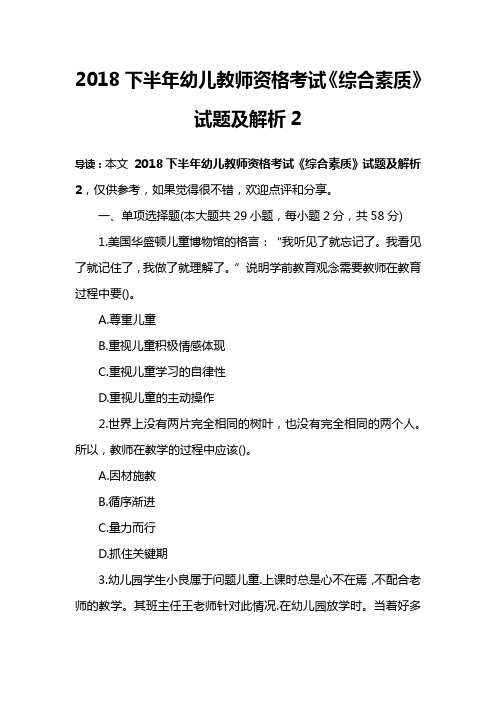 2018 下半年幼儿教师资格考试《综合素质》试题及解析 2

导读：本文 2018 下半年幼儿教师资格考试《综合素质》试题及解析 2，仅供参考，如果觉得很不错，欢迎点评和分享。

一、单项选择题(本大题共 29 小题，每小题 2 分，共 58 分)

1.美国华盛顿儿童博物馆的格言：“我听见了就忘记了。我看见了就记住了，我做了就理解了。”说明学前教育观念需要教师在教育过程中要()。

A.尊重儿童

B.重视儿童积极情感体现

C.重视儿童学习的自律性

D.重视儿童的主动操作

2.世界上没有两片完全相同的树叶，也没有完全相同的两个人。所以，教师在教学的过程中应该()。

A.因材施教

B.循序渐进

C.量力而行

D.抓住关键期

3.幼儿园学生小良属于问题儿童.上课时总是心不在焉，不配合老师的教学。其班主任王老师针对此情况.在幼儿园放学时。当着好多